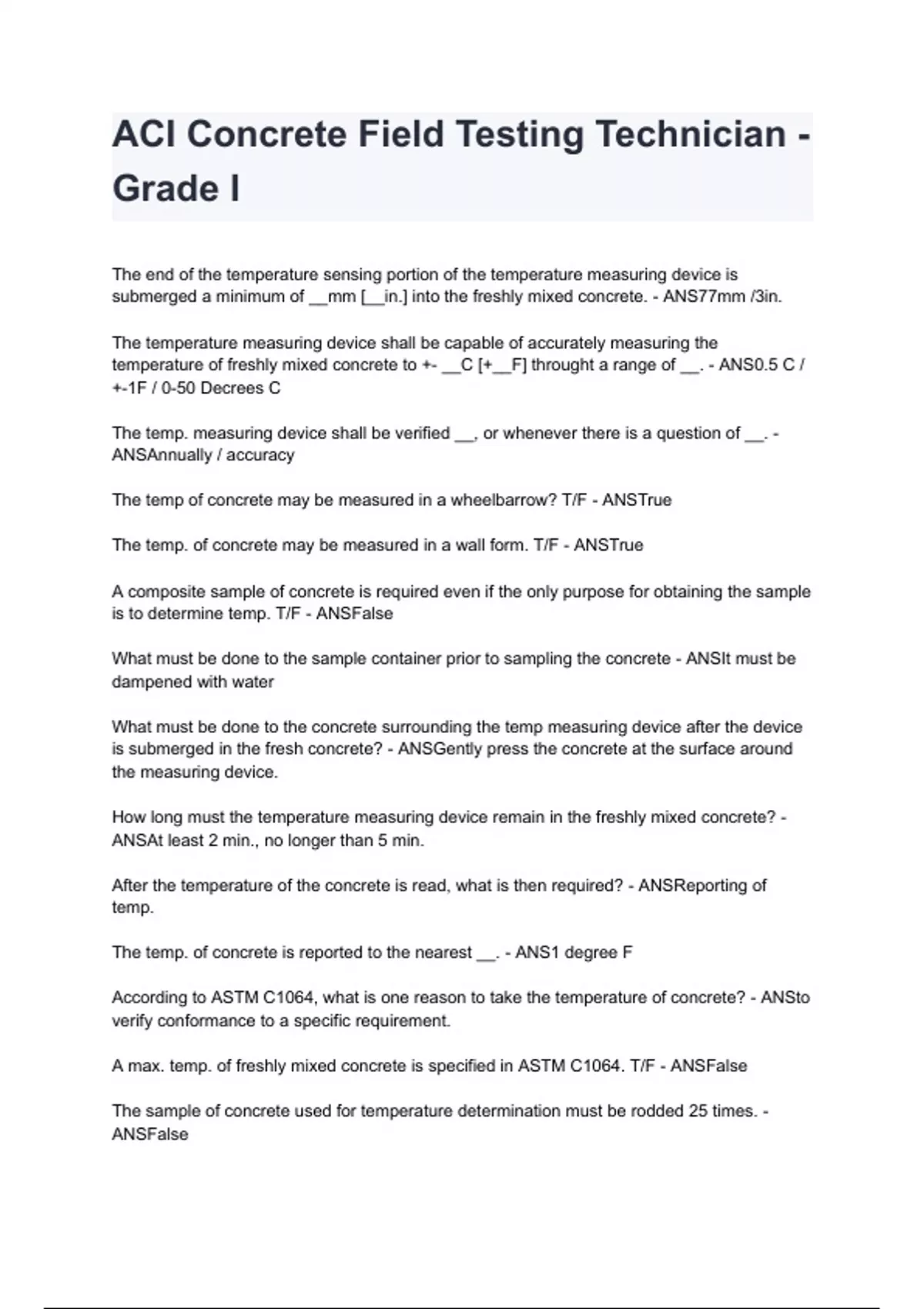 ACI Concrete Field Testing Technician - Grade I

The end of the temperature sensing portion of the temperature measuring device is submerged a minimum of ____mm [____in.] into the freshly mixed concrete. - ANS77mm /3in.

The temperature measuring device shall be capable of accurately measuring the temperature of freshly mixed concrete to +- ____C [+____F] throught a range of ____. - ANS0.5 C / +-1F / 0-50 Decrees C

The temp. measuring device shall be verified ____, or whenever there is a question of ____. - ANSAnnually / accuracy

The temp of concrete may be measured in a wheelbarrow? T/F - ANSTrue

The temp. of concrete may be measured in a wall form. T/F - ANSTrue

A composite sample of concrete is required even if the only purpose for obtaining the sample is to determine temp. T/F - ANSFalse

What must be done to the sample container prior to sampling the concrete - ANSIt must be dampened with water

What must be done to the concrete surrounding the temp measuring device after the device is submerged in the fresh concrete? - ANSGently press the concrete at the surface around the measuring device.

How long must the temperature measuring device remain in the freshly mixed concrete? - ANSAt least 2 min., no longer than 5 min.

After the temperature of the concrete is read, what is then required? - ANSReporting of temp.

The temp. of concrete is reported to the nearest ____. - ANS1 degree F

According to ASTM C1064, what is one reason to take the temperature of concrete? - ANSto verify conformance to a specific requirement.

A max. temp. of freshly mixed concrete is specified in ASTM C1064. T/F - ANSFalse

The sample of concrete used for temperature determination must be rodded 25 times. - ANSFalse